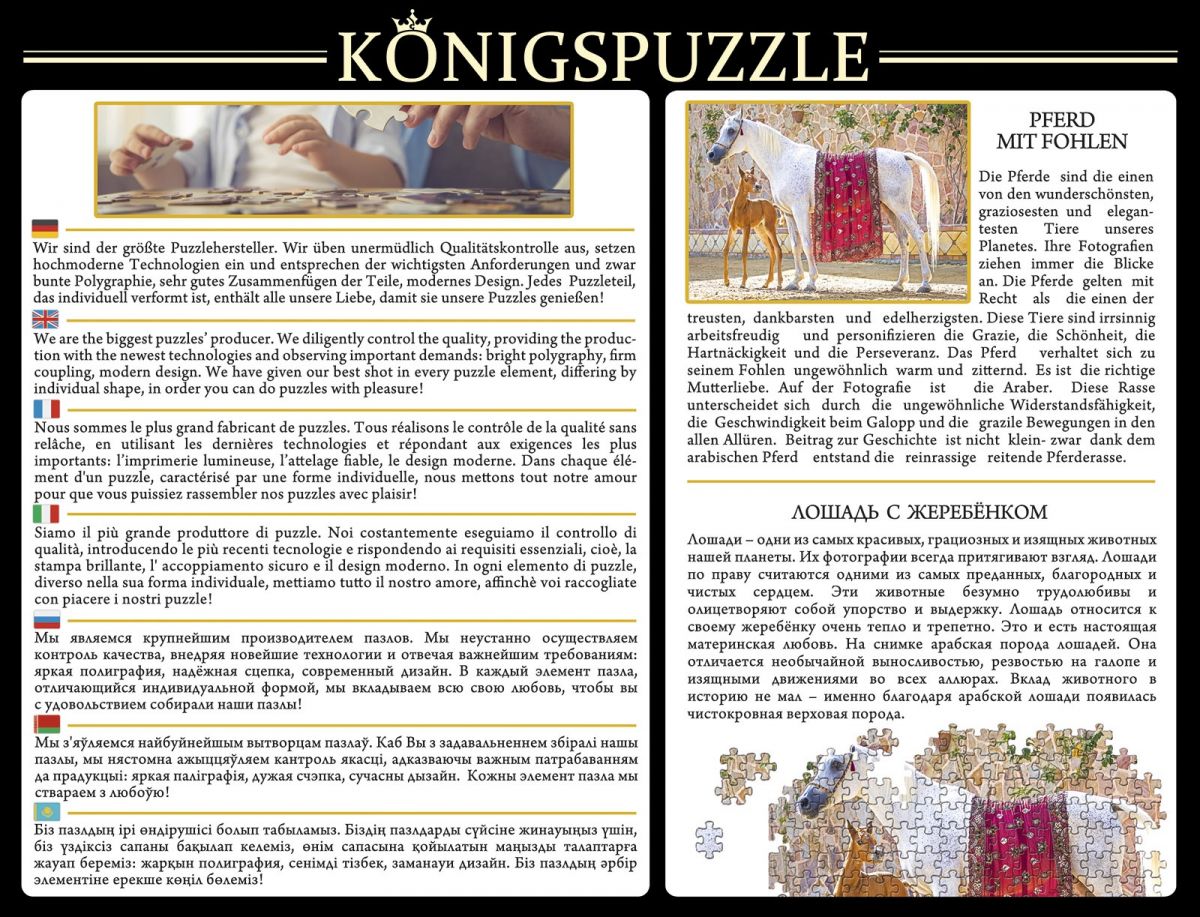 KÖNIGSPUZZLE

Wir sind der größte Puzzlehersteller. Wir üben unermüdlich Qualitätskontrolle aus, setzen hochmoderne Technologien ein und entsprechen der wichtigsten Anforderungen und zwar bunte Polygraphie, sehr gutes Zusammenfügen der Teile, modernes Design. Jedes Puzzleteil, das individuell verformt ist, enthält alle unsere Liebe, damit sie unsere Puzzles genießen!

We are the biggest puzzles' producer. We diligently control the quality, providing the production with the newest technologies and observing important demands: bright polygraphy, firm coupling, modern design. We have given our best shot in every puzzle element, differing by individual shape, in order you can do puzzles with pleasure!

Nous sommes le plus grand fabricant de puzzles. Tous réalisons le contrôle de la qualité sans relâche, en utilisant les dernières technologies et répondant aux exigences les plus importants: l'imprimerie lumineuse, l'attelage fiable, le design moderne. Dans chaque élément d'un puzzle, caractérisé par une forme individuelle, nous mettons tout notre amour pour que vous puissiez rassembler nos puzzles avec plaisir!

Siamo il più grande produttore di puzzle. Noi costantemente eseguiamo il controllo di qualità, introducendo le più recenti tecnologie e rispondendo ai requisiti essenziali, cioè, la stampa brillante, l' accoppiamento sicuro e il design moderno. In ogni elemento di puzzle, diverso nella sua forma individuale, mettiamo tutto il nostro amore, affinchè voi raccogliate con piacere i nostri puzzle!

Мы являемся крупнейшим производителем пазлов. Мы неустанно осуществляем контроль качества, внедряя новейшие технологии и отвечая важнейшим требованиям: яркая полиграфия, надёжная сцепка, современный дизайн. В каждый элемент пазла, отличающийся индивидуальной формой, мы вкладываем всю свою любовь, чтобы вы с удовольствием собирали наши пазлы!

Мы з'яўляемся найбуйнейшым вытворцам пазлаў. Каб Вы з задавальненнем збіралі нашы пазлы, мы нястомна ажыццяўляем кантроль якасці, адказваючы важным патрабаванням да прадукцыі: яркая паліграфія, дужая счэпка, сучасны дызайн. Кожны элемент пазла мы ствараем з любоўю!

Біз пазлдың ірі өндірушісі болып табыламыз. Біздің пазлдарды сүйсіне жинауыңыз үшін, біз үздіксіз сапаны бақылап келеміз, өнім сапасына қойылатын маңызды талаптарға жауап береміз: жарқын полиграфия, сенімді тізбек, заманауи дизайн. Біз пазлдың әрбір элементіне ерекше көңіл бөлеміз!

PFERD MIT FOHLEN

Die Pferde sind die einen von den wunderschönsten, graziosesten und elegantesten Tiere unseres Planetes. Ihre Fotografien ziehen immer die Blicke an. Die Pferde gelten mit Recht als die einen der treusten, dankbarsten und edelherzigsten. Diese Tiere sind irrsinnig arbeitsfreudig und personifizieren die Grazie, die Schönheit, die Hartnäckigkeit und die Perseveranz. Das Pferd verhaltet sich zu seinem Fohlen ungewöhnlich warm und zitternd. Es ist die richtige Mutterliebe. Auf der Fotografie ist die Araber. Diese Rasse unterscheidet sich durch die ungewöhnliche Widerstandsfähigkeit, die Geschwindigkeit beim Galopp und die grazile Bewegungen in den allen Allüren. Beitrag zur Geschichte ist nicht klein- zwar dank dem arabischen Pferd entstand die reinrassige reitende Pferderasse.

ЛОШАДЬ С ЖЕРЕБЁНКОМ

Лошади – одни из самых красивых, грациозных и изящных животных нашей планеты. Их фотографии всегда притягивают взгляд. Лошади по праву считаются одними из самых преданных, благородных и чистых сердцем. Эти животные безумно трудолюбивы и олицетворяют собой упорство и выдержку. Лошадь относится к своему жеребёнку очень тепло и трепетно. Это и есть настоящая материнская любовь. На снимке арабская порода лошадей. Она отличается необычайной выносливостью, резвостью на галопе и изящными движениями во всех аллюрах. Вклад животного в историю не мал – именно благодаря арабской лошади появилась чистокровная верховая порода.